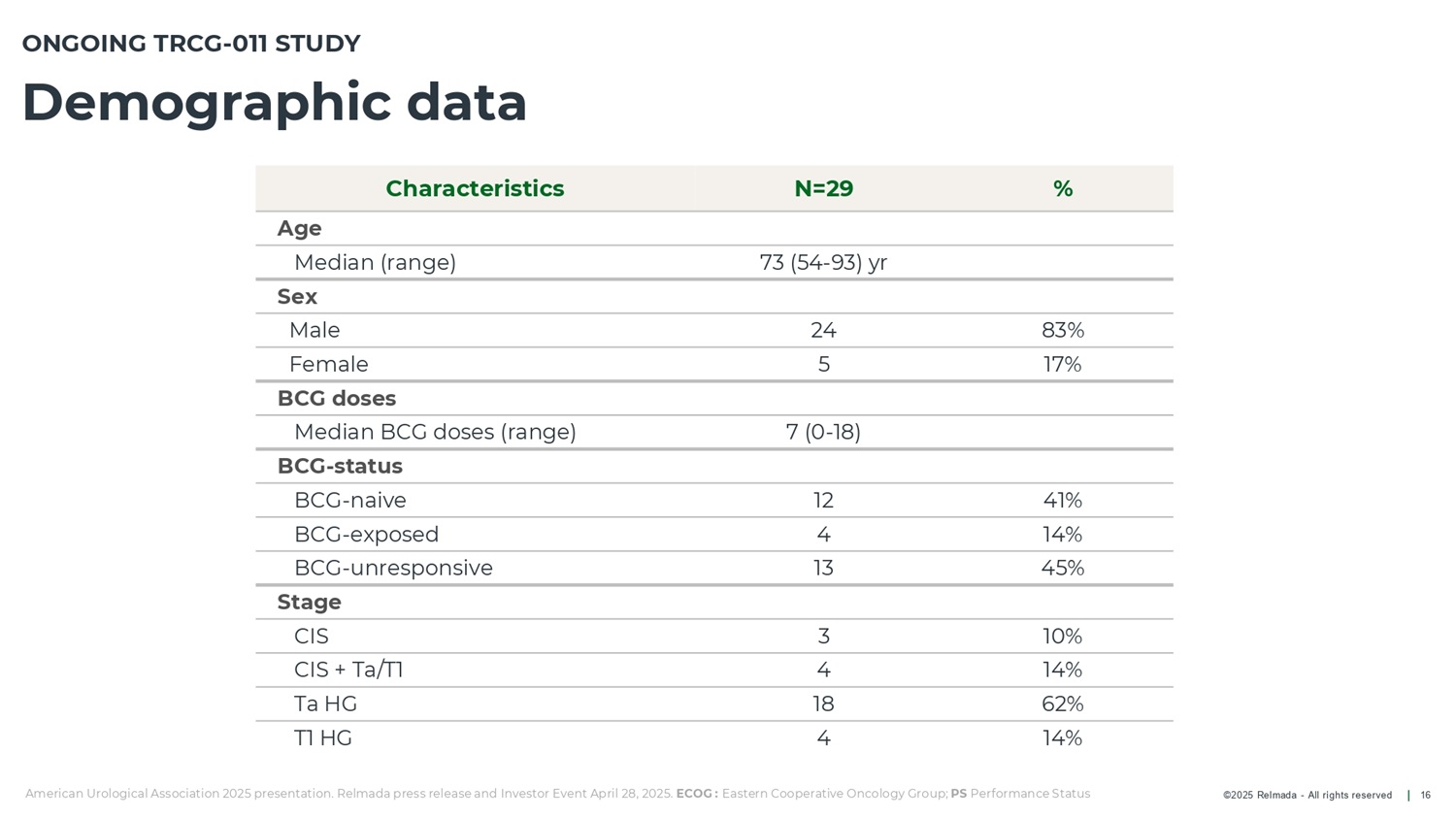 ONGOING TRCG-011 STUDY

Demographic data

| Characteristics | N=29 | % |
|---|---|---|
| Age | | |
| Median (range) | 73 (54-93) yr | |
| Sex | | |
| Male | 24 | 83% |
| Female | 5 | 17% |
| BCG doses | | |
| Median BCG doses (range) | 7 (0-18) | |
| BCG-status | | |
| BCG-naive | 12 | 41% |
| BCG-exposed | 4 | 14% |
| BCG-unresponsive | 13 | 45% |
| Stage | | |
| CIS | 3 | 10% |
| CIS + Ta/T1 | 4 | 14% |
| Ta HG | 18 | 62% |
| T1 HG | 4 | 14% |

American Urological Association 2025 presentation. Relmada press release and Investor Event April 28, 2025. ECOG : Eastern Cooperative Oncology Group; PS Performance Status

©2025 Relmada - All rights reserved | 16